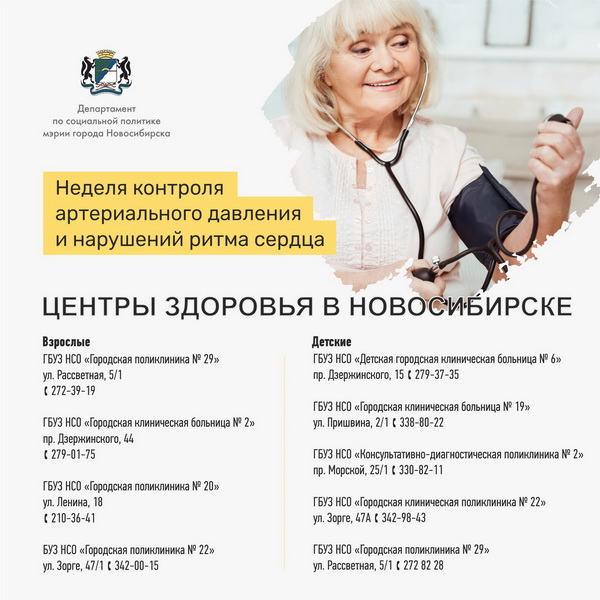 Департамент по социальной политике мэрии города Новосибирска

Неделя контроля артериального давления и нарушений ритма сердца

ЦЕНТРЫ ЗДОРОВЬЯ В НОВОСИБИРСКЕ

Взрослые

ГБУЗ НСО «Городская поликлиника № 29»
ул. Рассветная, 5/1
272-39-19

ГБУЗ НСО «Городская клиническая больница № 2»
пр. Дзержинского, 44
279-01-75

ГБУЗ НСО «Городская поликлиника № 20»
ул. Ленина, 18
210-36-41

БУЗ НСО «Городская поликлиника № 22»
ул. Зорге, 47/1 342-00-15

Детские

ГБУЗ НСО «Детская городская клиническая больница № 6»
пр. Дзержинского, 15 279-37-35

ГБУЗ НСО «Городская клиническая больница № 19»
ул. Пришвина, 2/1 338-80-22

ГБУЗ НСО «Консультативно-диагностическая поликлиника № 2»
пр. Морской, 25/1 330-82-11

ГБУЗ НСО «Городская клиническая поликлиника № 22»
ул. Зорге, 47А 342-98-43

ГБУЗ НСО «Городская поликлиника № 29»
ул. Рассветная, 5/1 272 82 28